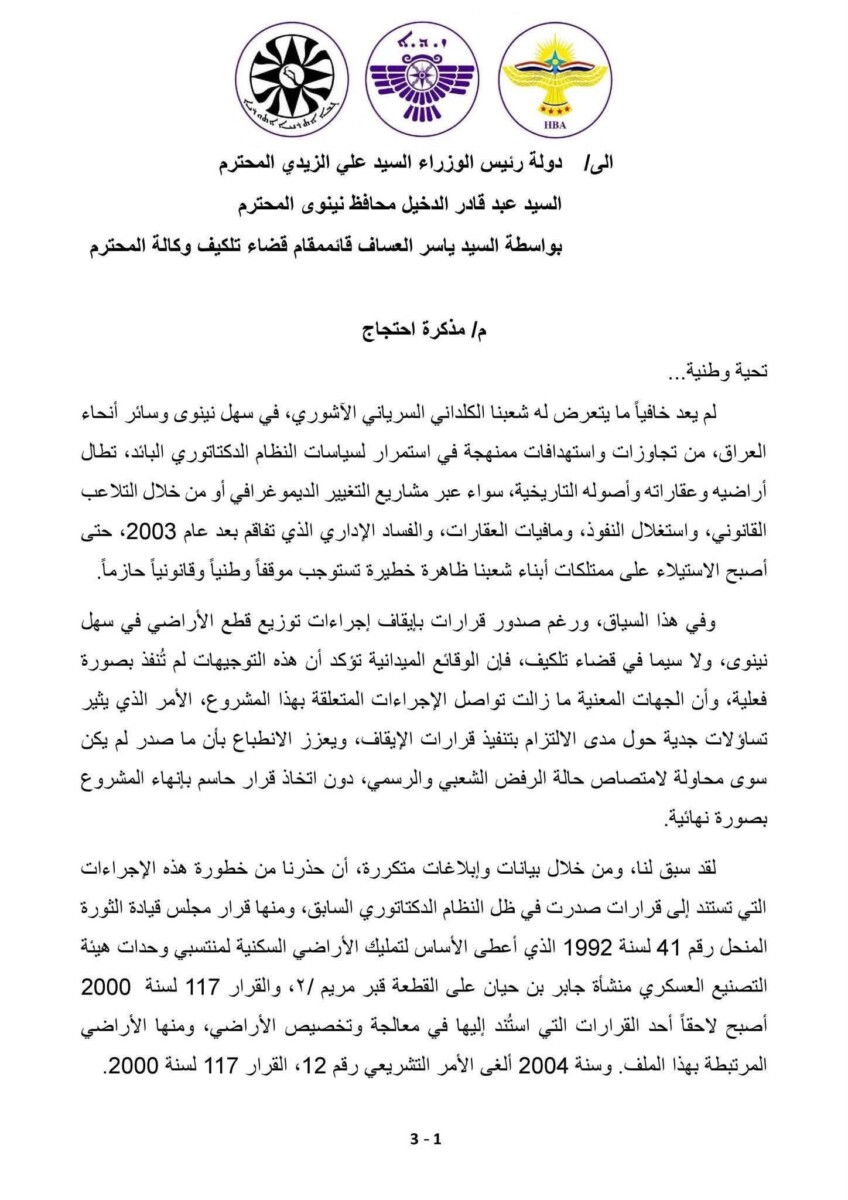 HBA

الى/ دولة رئيس الوزراء السيد علي الزيدي المحترم

السيد عبد قادر الدخيل محافظ نينوى المحترم

بواسطة السيد ياسر العساف قائممقام قضاء تلكيف وكالة المحترم

م/ مذكرة احتجاج

تحية وطنية...

لم يعد خافياً ما يتعرض له شعبنا الكلداني السرياني الآشوري، في سهل نينوى وسائر أنحاء العراق، من تجاوزات واستهدافات ممنهجة في استمرار لسياسات النظام الدكتاتوري البائد، تطال أراضيه وعقاراته وأصوله التاريخية، سواء عبر مشاريع التغيير الديموغرافي أو من خلال التلاعب القانوني، واستغلال النفوذ، ومافيات العقارات، والفساد الإداري الذي تفاقم بعد عام 2003، حتى أصبح الاستيلاء على ممتلكات أبناء شعبنا ظاهرة خطيرة تستوجب موقفاً وطنياً وقانونياً حازماً.

وفي هذا السياق، ورغم صدور قرارات بإيقاف إجراءات توزيع قطع الأراضي في سهل نينوى، ولا سيما في قضاء تلكيف، فإن الوقائع الميدانية تؤكد أن هذه التوجيهات لم تُنفذ بصورة فعلية، وأن الجهات المعنية ما زالت تواصل الإجراءات المتعلقة بهذا المشروع، الأمر الذي يثير تساؤلات جدية حول مدى الالتزام بتنفيذ قرارات الإيقاف، ويعزز الانطباع بأن ما صدر لم يكن سوى محاولة لامتصاص حالة الرفض الشعبي والرسمي، دون اتخاذ قرار حاسم بإنهاء المشروع بصورة نهائية.

لقد سبق لنا، ومن خلال بيانات وإبلاغات متكررة، أن حذرنا من خطورة هذه الإجراءات التي تستند إلى قرارات صدرت في ظل النظام الدكتاتوري السابق، ومنها قرار مجلس قيادة الثورة المنحل رقم 41 لسنة 1992 الذي أعطى الأساس لتمليك الأراضي السكنية لمنتسبي وحدات هيئة التصنيع العسكري منشأة جابر بن حيان على القطعة قبر مريم /٢، والقرار 117 لسنة 2000 أصبح لاحقاً أحد القرارات التي استُند إليها في معالجة وتخصيص الأراضي، ومنها الأراضي المرتبطة بهذا الملف. وسنة 2004 ألغى الأمر التشريعي رقم 12، القرار 117 لسنة 2000.

3 - 1